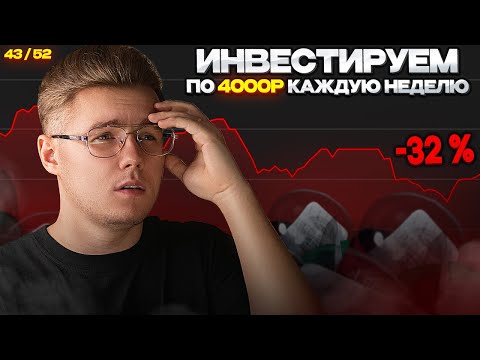 43 / 52

ИНВЕСТИРУЕМ
ПО 4000Р КАЖДУЮ НЕДЕЛЮ

-32 %